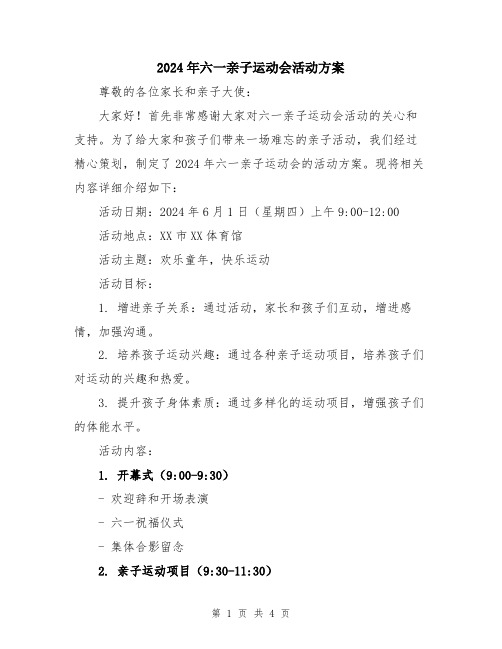 2024年六一亲子运动会活动方案

尊敬的各位家长和亲子大使：

大家好！首先非常感谢大家对六一亲子运动会活动的关心和支持。为了给大家和孩子们带来一场难忘的亲子活动，我们经过精心策划，制定了2024年六一亲子运动会的活动方案。现将相关内容详细介绍如下：

活动日期：2024年6月1日（星期四）上午9:00-12:00

活动地点：XX市XX体育馆

活动主题：欢乐童年，快乐运动

活动目标：

1. 增进亲子关系：通过活动，家长和孩子们互动，增进感情，加强沟通。

2. 培养孩子运动兴趣：通过各种亲子运动项目，培养孩子们对运动的兴趣和热爱。

3. 提升孩子身体素质：通过多样化的运动项目，增强孩子们的体能水平。

活动内容：

1. 开幕式（9:00-9:30）

- 欢迎辞和开场表演

- 六一祝福仪式

- 集体合影留念

2. 亲子运动项目（9:30-11:30）

第 1 页 共 4 页